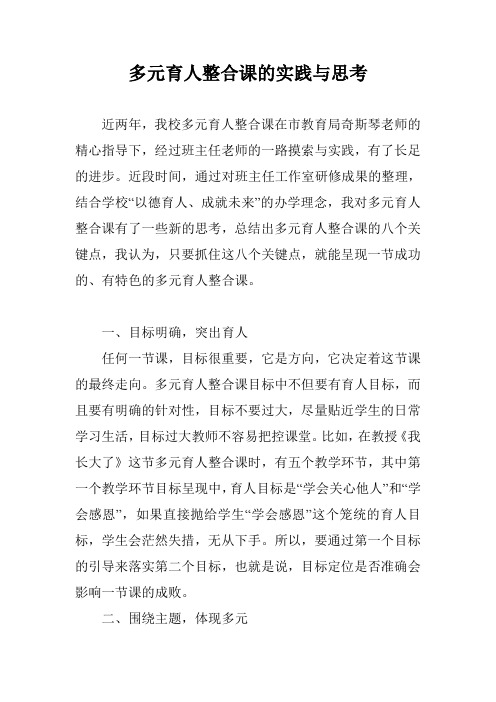 多元育人整合课的实践与思考

近两年，我校多元育人整合课在市教育局奇斯琴老师的精心指导下，经过班主任老师的一路摸索与实践，有了长足的进步。近段时间，通过对班主任工作室研修成果的整理，结合学校“以德育人、成就未来”的办学理念，我对多元育人整合课有了一些新的思考，总结出多元育人整合课的八个关键点，我认为，只要抓住这八个关键点，就能呈现一节成功的、有特色的多元育人整合课。

一、目标明确，突出育人

任何一节课，目标很重要，它是方向，它决定着这节课的最终走向。多元育人整合课目标中不但要有育人目标，而且要有明确的针对性，目标不要过大，尽量贴近学生的日常学习生活，目标过大教师不容易把控课堂。比如，在教授《我长大了》这节多元育人整合课时，有五个教学环节，其中第一个教学环节目标呈现中，育人目标是“学会关心他人”和“学会感恩”，如果直接抛给学生“学会感恩”这个笼统的育人目标，学生会茫然失措，无从下手。所以，要通过第一个目标的引导来落实第二个目标，也就是说，目标定位是否准确会影响一节课的成败。

二、围绕主题，体现多元